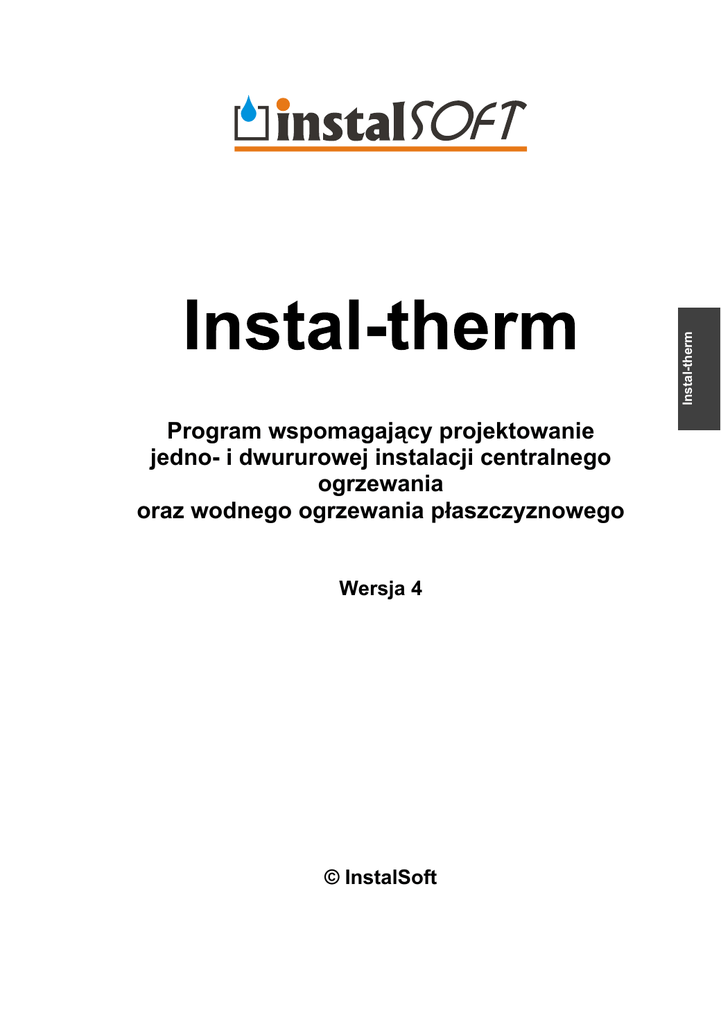 instalSOFT

Instal-therm

Instal-therm

Program wspomagający projektowanie jedno- i dwururowej instalacji centralnego ogrzewania oraz wodnego ogrzewania płaszczyznowego

Wersja 4

© InstalSoft